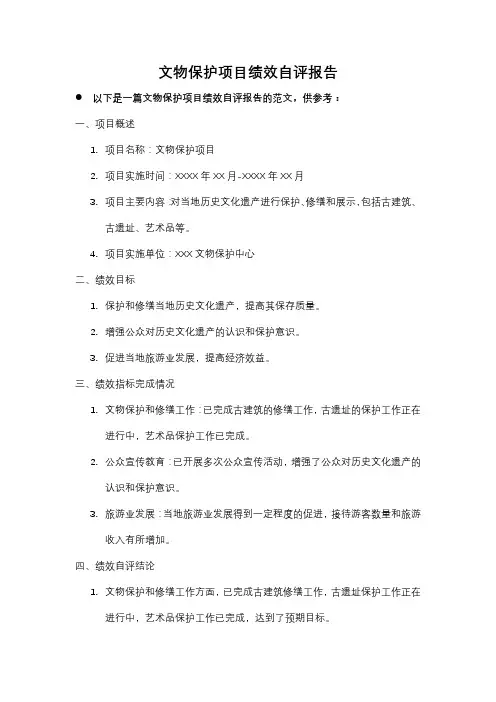 文物保护项目绩效自评报告

● 以下是一篇文物保护项目绩效自评报告的范文，供参考：

一、项目概述

1. 项目名称：文物保护项目

2. 项目实施时间：XXXX 年 XX 月-XXXX 年 XX 月

3. 项目主要内容：对当地历史文化遗产进行保护、修缮和展示，包括古建筑、古遗址、艺术品等。

4. 项目实施单位：XXX 文物保护中心

二、绩效目标

1. 保护和修缮当地历史文化遗产，提高其保存质量。

2. 增强公众对历史文化遗产的认识和保护意识。

3. 促进当地旅游业发展，提高经济效益。

三、绩效指标完成情况

1. 文物保护和修缮工作：已完成古建筑的修缮工作，古遗址的保护工作正在进行中，艺术品保护工作已完成。

2. 公众宣传教育：已开展多次公众宣传活动，增强了公众对历史文化遗产的认识和保护意识。

3. 旅游业发展：当地旅游业发展得到一定程度的促进，接待游客数量和旅游收入有所增加。

四、绩效自评结论

1. 文物保护和修缮工作方面，已完成古建筑修缮工作，古遗址保护工作正在进行中，艺术品保护工作已完成，达到了预期目标。